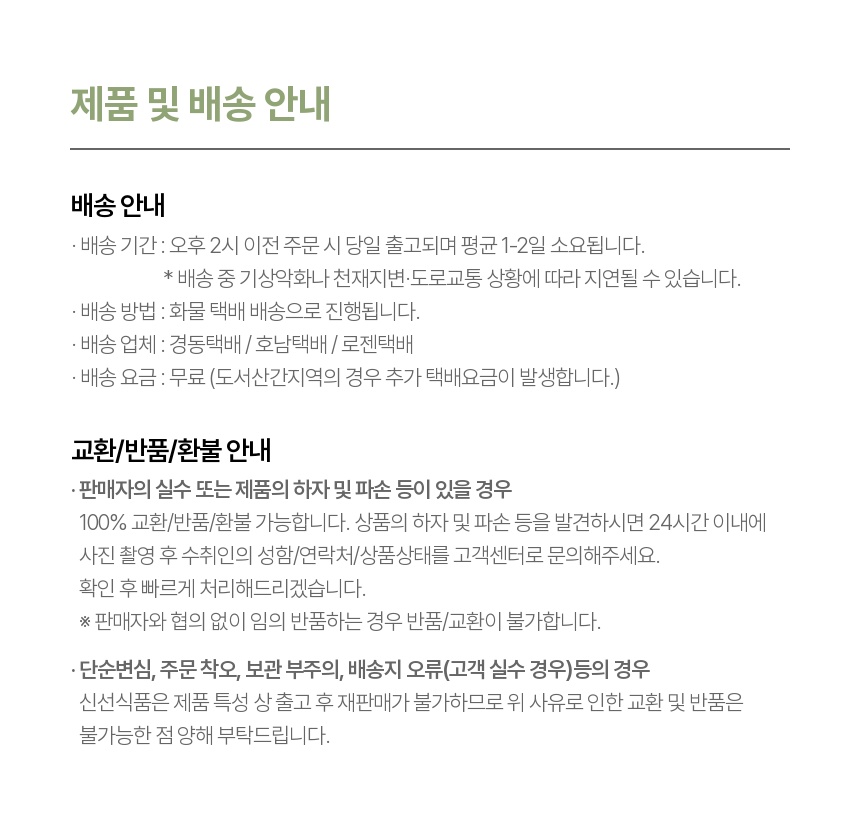 제품 및 배송 안내

배송 안내

· 배송 기간 : 오후 2시 이전 주문 시 당일 출고되며 평균 1-2일 소요됩니다.
* 배송 중 기상악화나 천재지변·도로교통 상황에 따라 지연될 수 있습니다.
· 배송 방법 : 화물 택배 배송으로 진행됩니다.
· 배송 업체 : 경동택배 / 호남택배 / 로젠택배
· 배송 요금 : 무료 (도서산간지역의 경우 추가 택배요금이 발생합니다.)

교환/반품/환불 안내

· 판매자의 실수 또는 제품의 하자 및 파손 등이 있을 경우
100% 교환/반품/환불 가능합니다. 상품의 하자 및 파손 등을 발견하시면 24시간 이내에 사진 촬영 후 수취인의 성함/연락처/상품상태를 고객센터로 문의해주세요.
확인 후 빠르게 처리해드리겠습니다.
※ 판매자와 협의 없이 임의 반품하는 경우 반품/교환이 불가합니다.

· 단순변심, 주문 착오, 보관 부주의, 배송지 오류(고객 실수 경우)등의 경우
신선식품은 제품 특성 상 출고 후 재판매가 불가하므로 위 사유로 인한 교환 및 반품은 불가능한 점 양해 부탁드립니다.